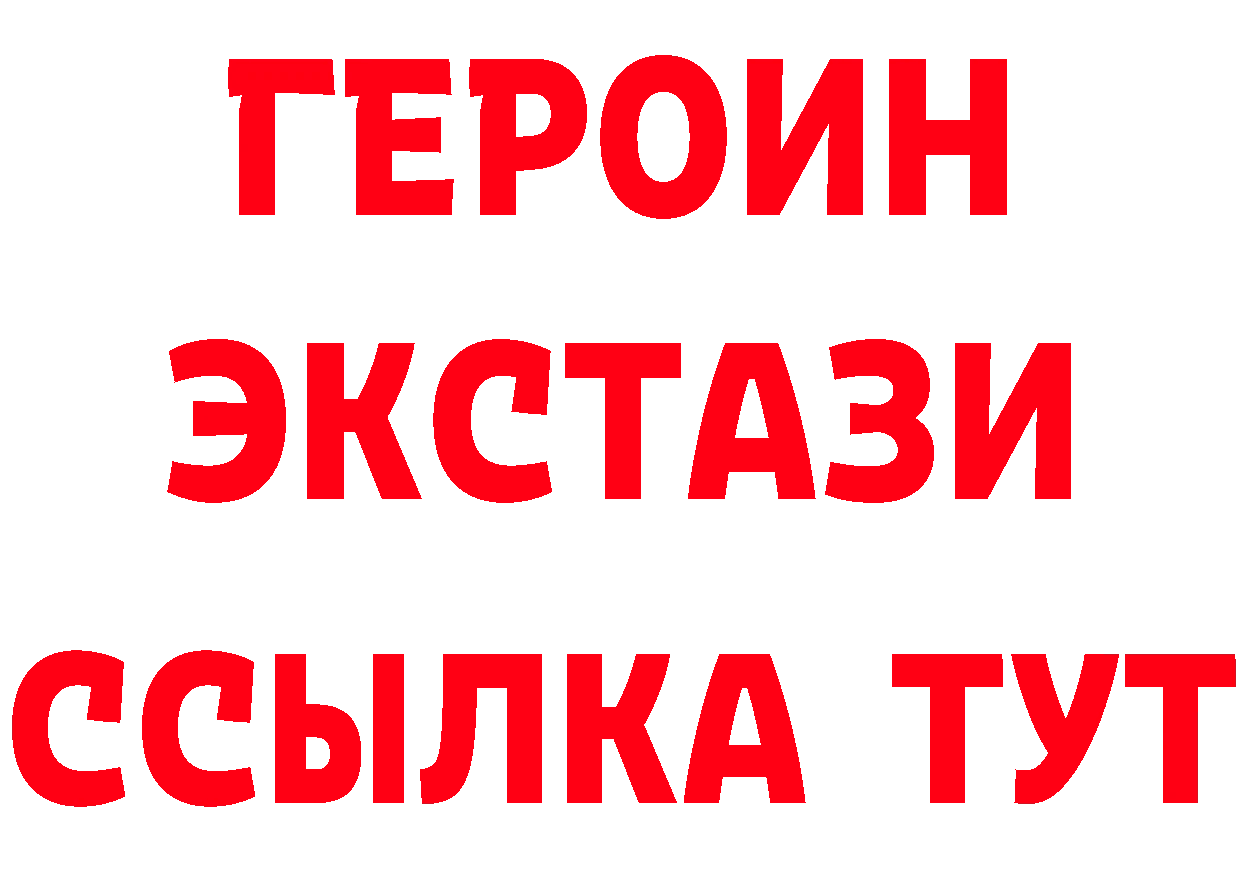 ГЕРОИН ЭКСТАЗИ ССЫЛКА ТУТ